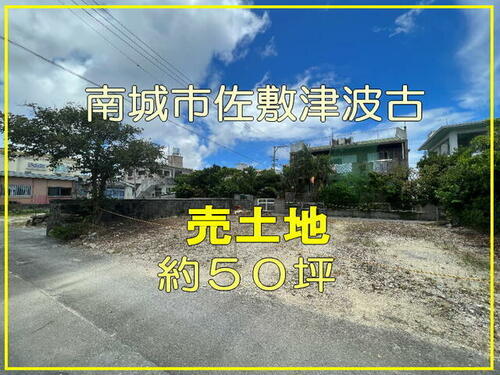 南城市佐敷津波古

売土地
約５０坪